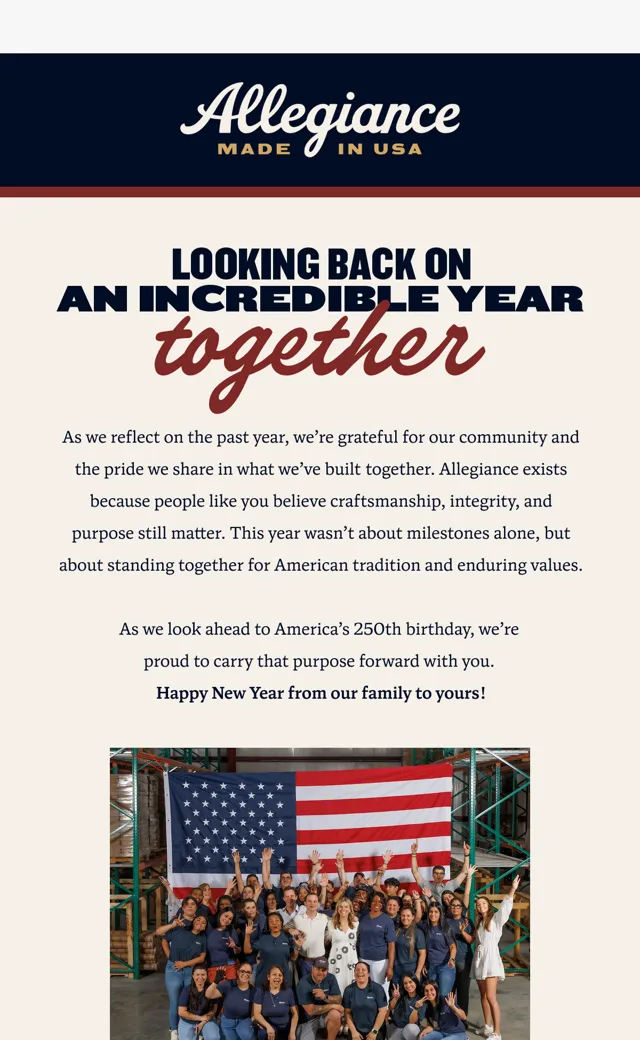 Allegiance
MADE IN USA

LOOKING BACK ON
AN INCREDIBLE YEAR
together

As we reflect on the past year, we're grateful for our community and the pride we share in what we've built together. Allegiance exists because people like you believe craftsmanship, integrity, and purpose still matter. This year wasn't about milestones alone, but about standing together for American tradition and enduring values.

As we look ahead to America's 250th birthday, we're proud to carry that purpose forward with you.
Happy New Year from our family to yours!